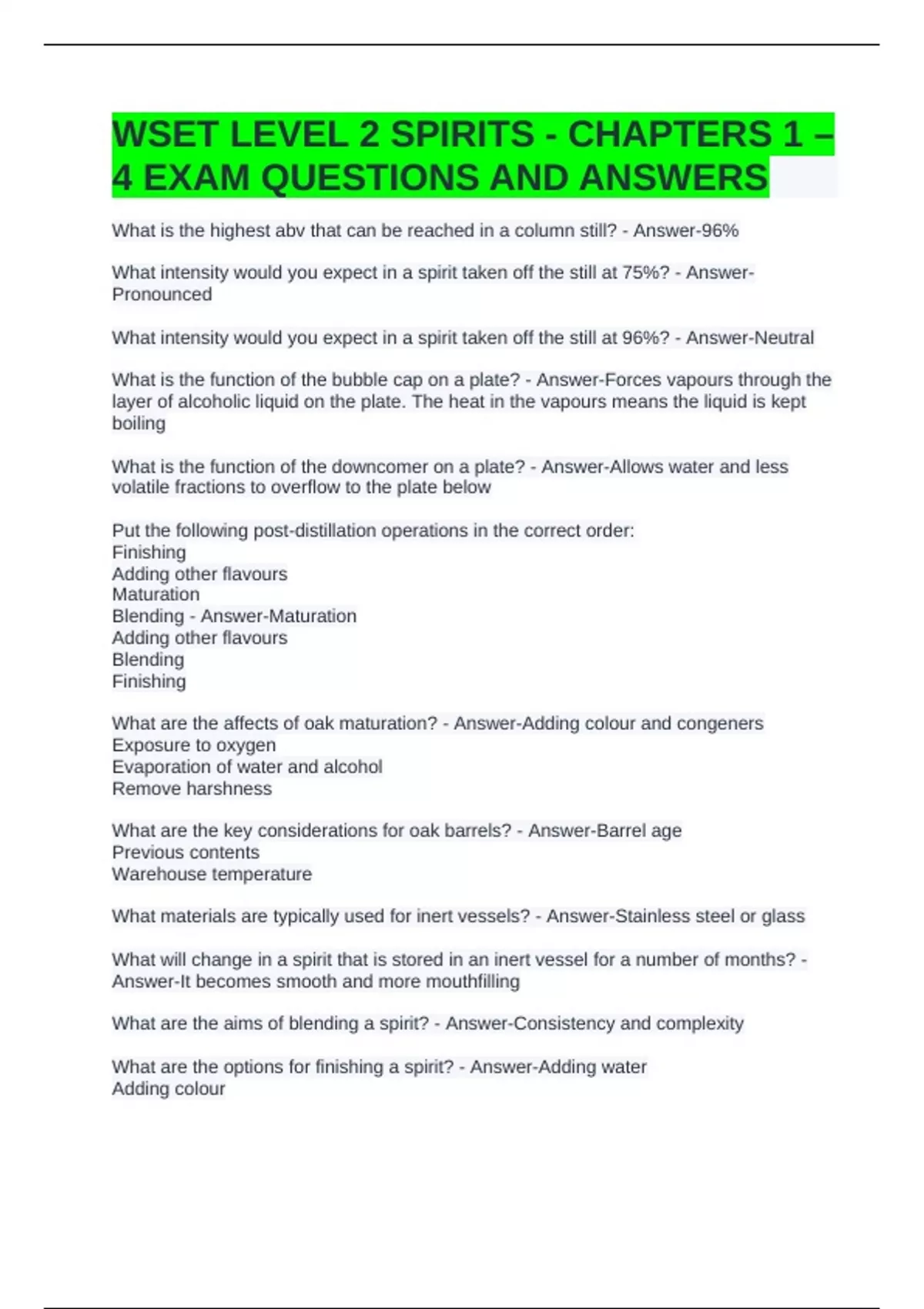 WSET LEVEL 2 SPIRITS - CHAPTERS 1 – 4 EXAM QUESTIONS AND ANSWERS

What is the highest abv that can be reached in a column still? - Answer-96%

What intensity would you expect in a spirit taken off the still at 75%? - Answer-Pronounced

What intensity would you expect in a spirit taken off the still at 96%? - Answer-Neutral

What is the function of the bubble cap on a plate? - Answer-Forces vapours through the layer of alcoholic liquid on the plate. The heat in the vapours means the liquid is kept boiling

What is the function of the downcomer on a plate? - Answer-Allows water and less volatile fractions to overflow to the plate below

Put the following post-distillation operations in the correct order:
Finishing
Adding other flavours
Maturation
Blending - Answer-Maturation
Adding other flavours
Blending
Finishing

What are the affects of oak maturation? - Answer-Adding colour and congeners
Exposure to oxygen
Evaporation of water and alcohol
Remove harshness

What are the key considerations for oak barrels? - Answer-Barrel age
Previous contents
Warehouse temperature

What materials are typically used for inert vessels? - Answer-Stainless steel or glass

What will change in a spirit that is stored in an inert vessel for a number of months? - Answer-It becomes smooth and more mouthfilling

What are the aims of blending a spirit? - Answer-Consistency and complexity

What are the options for finishing a spirit? - Answer-Adding water
Adding colour